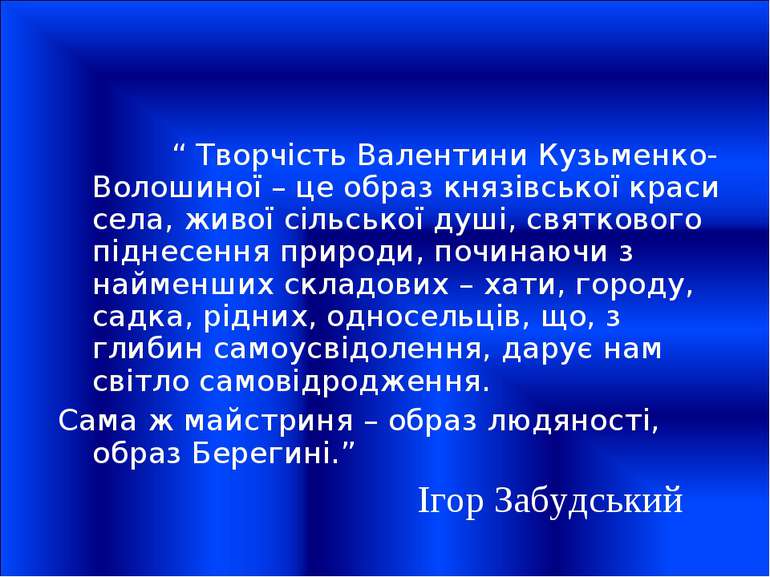 “ Творчість Валентини Кузьменко-Волошиної – це образ князівської краси села, живої сільської душі, святкового піднесення природи, починаючи з найменших складових – хати, городу, садка, рідних, односельців, що, з глибин самоусвідолення, дарує нам світло самовідродження.
Сама ж майстриня – образ людяності, образ Берегині.”

Ігор Забудський